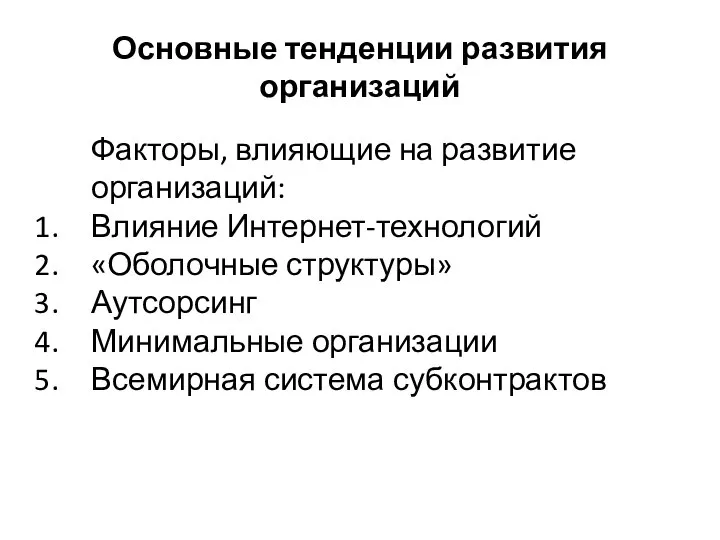 Основные тенденции развития организаций

Факторы, влияющие на развитие организаций:
1. Влияние Интернет-технологий
2. «Оболочные структуры»
3. Аутсорсинг
4. Минимальные организации
5. Всемирная система субконтрактов